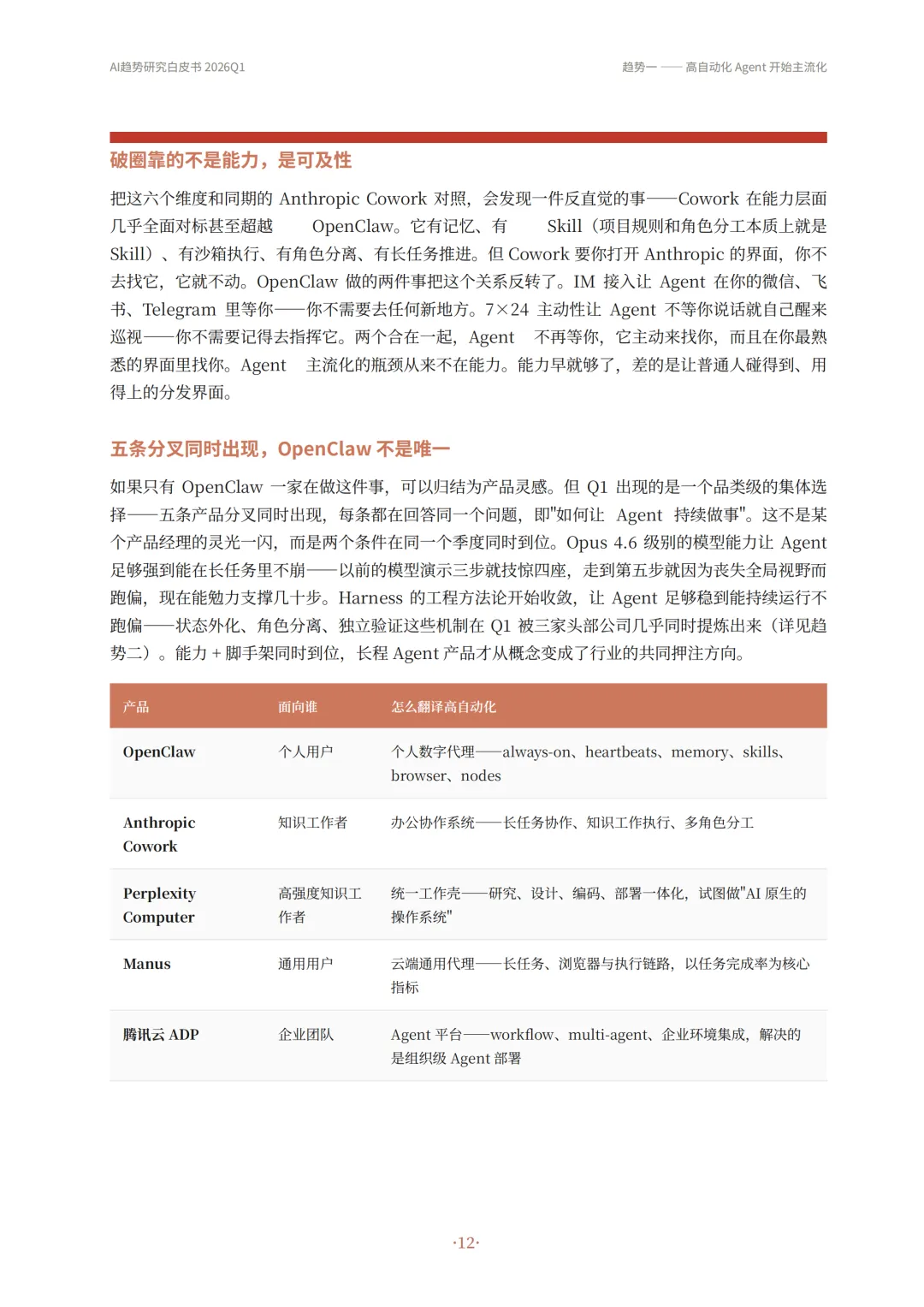 AI趋势研究白皮书 2026Q1

趋势一 —— 高自动化 Agent 开始主流化

破圈靠的不是能力，是可及性

把这六个维度和同期的 Anthropic Cowork 对照，会发现一件反直觉的事——Cowork 在能力层面几乎全面对标甚至超越 OpenClaw。它有记忆、有 Skill（项目规则和角色分工本质上就是 Skill）、有沙箱执行、有角色分离、有长任务推进。但 Cowork 要你打开 Anthropic 的界面，你不去找它，它就不动。OpenClaw 做的两件事把这个关系反转了。IM 接入让 Agent 在你的微信、飞书、Telegram 里等你——你不需要去任何新地方。7×24 主动性让 Agent 不等你说话就自己醒来巡视——你不需要记得去指挥它。两个合在一起，Agent 不再等你，它主动来找你，而且在你最熟悉的界面里找你。Agent 主流化的瓶颈从来不在能力。能力早就够了，差的是让普通人碰得到、用得上的分发界面。

五条分叉同时出现，OpenClaw 不是唯一

如果只有 OpenClaw 一家在做这件事，可以归结为产品灵感。但 Q1 出现的是一个品类级的集体选择——五条产品分叉同时出现，每条都在回答同一个问题，即"如何让 Agent 持续做事"。这不是某个产品经理的灵光一闪，而是两个条件在同一个季度同时到位。Opus 4.6 级别的模型能力让 Agent 足够强到能在长任务里不崩——以前的模型演示三步就技惊四座，走到第五步就因为丧失全局视野而跑偏，现在能勉力支撑几十步。Harness 的工程方法论开始收敛，让 Agent 足够稳到能持续运行不跑偏——状态外化、角色分离、独立验证这些机制在 Q1 被三家头部公司几乎同时提炼出来（详见趋势二）。能力 + 脚手架同时到位，长程 Agent 产品才从概念变成了行业的共同押注方向。

| 产品 | 面向谁 | 怎么翻译高自动化 |
|---|---|---|
| OpenClaw | 个人用户 | 个人数字代理——always-on、heartbeats、memory、skills、browser、nodes |
| Anthropic Cowork | 知识工作者 | 办公协作系统——长任务协作、知识工作执行、多角色分工 |
| Perplexity Computer | 高强度知识工作者 | 统一工作壳——研究、设计、编码、部署一体化，试图做"AI 原生的操作系统" |
| Manus | 通用用户 | 云端通用代理——长任务、浏览器与执行链路，以任务完成率为核心指标 |
| 腾讯云 ADP | 企业团队 | Agent 平台——workflow、multi-agent、企业环境集成，解决的是组织级 Agent 部署 |

·12·